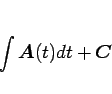 $\int \boldsymbol{A}(t)dt + \boldsymbol{C}$